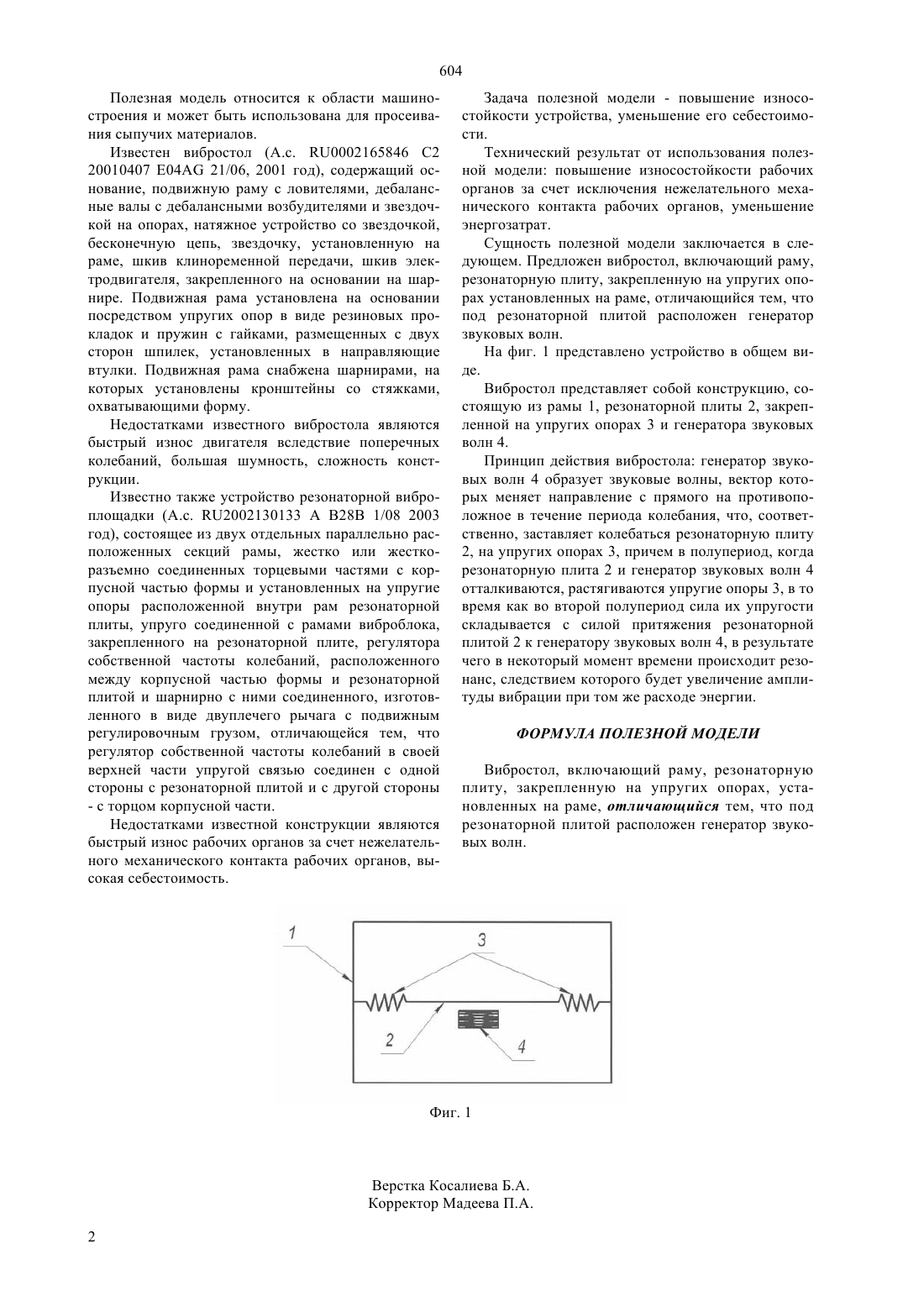 604

Полезная модель относится к области машиностроения и может быть использована для просеивания сыпучих материалов.

Известен вибростол (А.с. RU0002165846 C2 20010407 E04AG 21/06, 2001 год), содержащий основание, подвижную раму с ловителями, дебалансные валы с дебалансными возбудителями и звездочкой на опорах, натяжное устройство со звездочкой, бесконечную цепь, звездочку, установленную на раме, шкив клиноременной передачи, шкив электродвигателя, закрепленного на основании на шарнире. Подвижная рама установлена на основании посредством упругих опор в виде резиновых прокладок и пружин с гайками, размещенных с двух сторон шпилек, установленных в направляющие втулки. Подвижная рама снабжена шарнирами, на которых установлены кронштейны со стяжками, охватывающими форму.

Недостатками известного вибростола являются быстрый износ двигателя вследствие поперечных колебаний, большая шумность, сложность конструкции.

Известно также устройство резонаторной виброплощадки (А.с. RU2002130133 A B28B 1/08 2003 год), состоящее из двух отдельных параллельно расположенных секций рамы, жестко или жесткоразъемно соединенных торцевыми частями с корпусной частью формы и установленных на упругие опоры расположенной внутри рам резонаторной плиты, упруго соединенной с рамами виброблока, закрепленного на резонаторной плите, регулятора собственной частоты колебаний, расположенного между корпусной частью формы и резонаторной плитой и шарнирно с ними соединенного, изготовленного в виде двуплечего рычага с подвижным регулировочным грузом, отличающейся тем, что регулятор собственной частоты колебаний в своей верхней части упругой связью соединен с одной стороны с резонаторной плитой и с другой стороны - с торцом корпусной части.

Недостатками известной конструкции являются быстрый износ рабочих органов за счет нежелательного механического контакта рабочих органов, высокая себестоимость.

Задача полезной модели - повышение износостойкости устройства, уменьшение его себестоимости.

Технический результат от использования полезной модели: повышение износостойкости рабочих органов за счет исключения нежелательного механического контакта рабочих органов, уменьшение энергозатрат.

Сущность полезной модели заключается в следующем. Предложен вибростол, включающий раму, резонаторную плиту, закрепленную на упругих опорах установленных на раме, отличающийся тем, что под резонаторной плитой расположен генератор звуковых волн.

На фиг. 1 представлено устройство в общем виде.

Вибростол представляет собой конструкцию, состоящую из рамы 1, резонаторной плиты 2, закрепленной на упругих опорах 3 и генератора звуковых волн 4.

Принцип действия вибростола: генератор звуковых волн 4 образует звуковые волны, вектор которых меняет направление с прямого на противоположное в течение периода колебания, что, соответственно, заставляет колебаться резонаторную плиту 2, на упругих опорах 3, причем в полупериод, когда резонаторную плита 2 и генератор звуковых волн 4 отталкиваются, растягиваются упругие опоры 3, в то время как во второй полупериод сила их упругости складывается с силой притяжения резонаторной плитой 2 к генератору звуковых волн 4, в результате чего в некоторый момент времени происходит резонанс, следствием которого будет увеличение амплитуды вибрации при том же расходе энергии.

ФОРМУЛА ПОЛЕЗНОЙ МОДЕЛИ

Вибростол, включающий раму, резонаторную плиту, закрепленную на упругих опорах, установленных на раме, отличающийся тем, что под резонаторной плитой расположен генератор звуковых волн.

1
3
2
4

Фиг. 1

Верстка Косалиева Б.А.
Корректор Мадеева П.А.

2